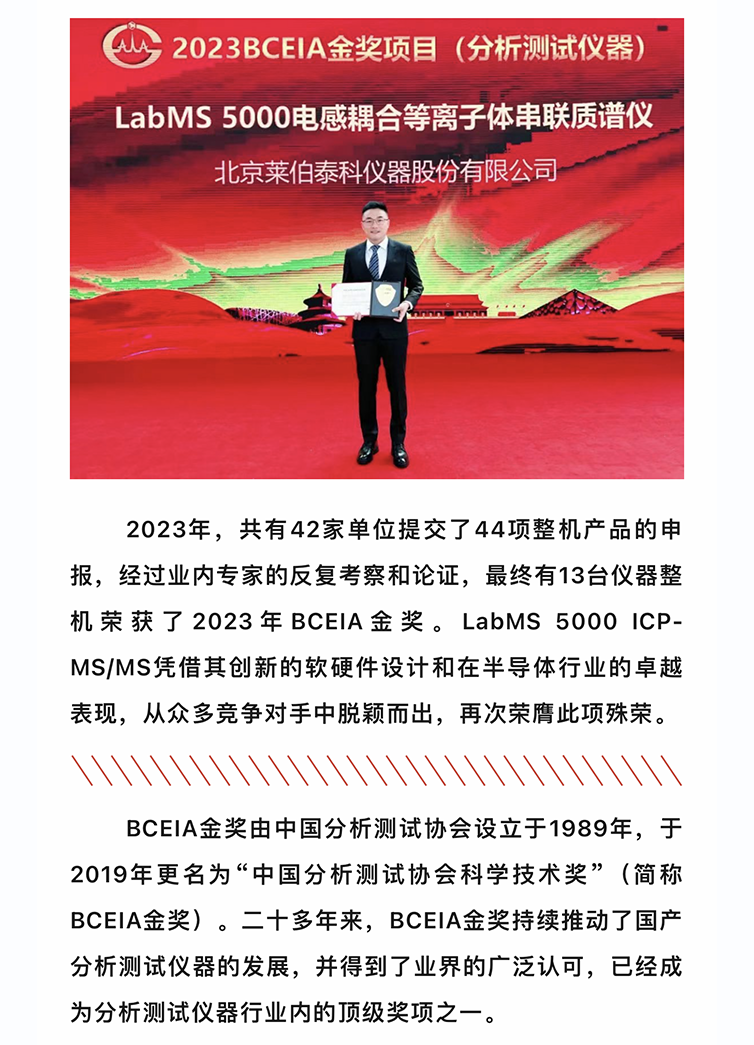 2023BCEIA金奖项目（分析测试仪器）

LabMS 5000电感耦合等离子体串联质谱仪

北京莱伯泰科仪器股份有限公司

2023年，共有42家单位提交了44项整机产品的申报，经过业内专家的反复考察和论证，最终有13台仪器整机荣获了2023年BCEIA金奖。LabMS 5000 ICP-MS/MS凭借其创新的软硬件设计和在半导体行业的卓越表现，从众多竞争对手中脱颖而出，再次荣膺此项殊荣。

BCEIA金奖由中国分析测试协会设立于1989年，于2019年更名为“中国分析测试协会科学技术奖”（简称BCEIA金奖）。二十多年来，BCEIA金奖持续推动了国产分析测试仪器的发展，并得到了业界的广泛认可，已经成为分析测试仪器行业内的顶级奖项之一。